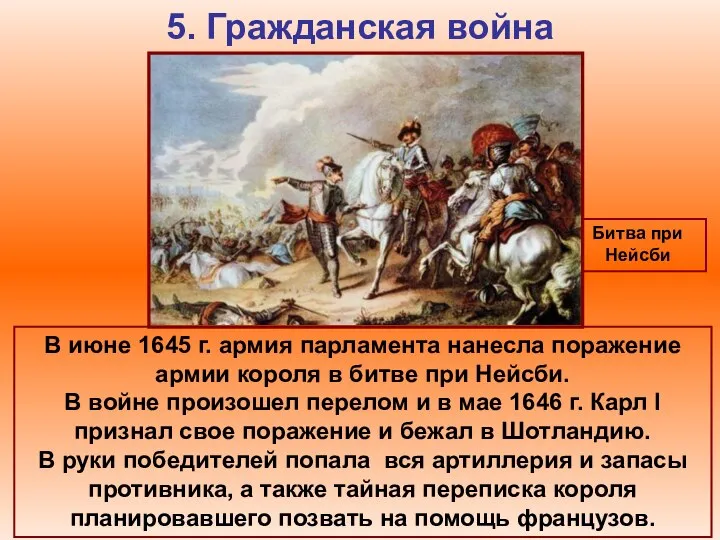 5. Гражданская война

Битва при Нейсби

В июне 1645 г. армия парламента нанесла поражение армии короля в битве при Нейсби.
В войне произошел перелом и в мае 1646 г. Карл I признал свое поражение и бежал в Шотландию.
В руки победителей попала вся артиллерия и запасы противника, а также тайная переписка короля планировавшего позвать на помощь французов.